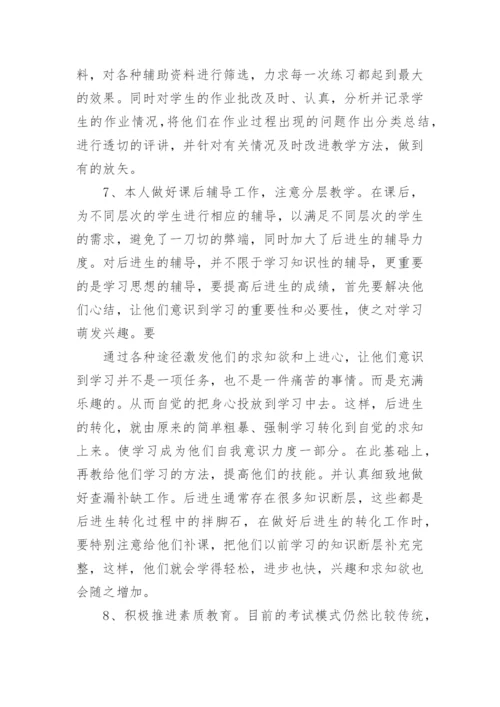 料，对各种辅助资料进行筛选，力求每一次练习都起到最大的效果。同时对学生的作业批改及时、认真，分析并记录学生的作业情况，将他们在作业过程出现的问题作出分类总结，进行透切的评讲，并针对有关情况及时改进教学方法，做到有的放矢。

7、本人做好课后辅导工作，注意分层教学。在课后，为不同层次的学生进行相应的辅导，以满足不同层次的学生的需求，避免了一刀切的弊端，同时加大了后进生的辅导力度。对后进生的辅导，并不限于学习知识性的辅导，更重要的是学习思想的辅导，要提高后进生的成绩，首先要解决他们心结，让他们意识到学习的重要性和必要性，使之对学习萌发兴趣。要

通过各种途径激发他们的求知欲和上进心，让他们意识到学习并不是一项任务，也不是一件痛苦的事情。而是充满乐趣的。从而自觉的把身心投放到学习中去。这样，后进生的转化，就由原来的简单粗暴、强制学习转化到自觉的求知上来。使学习成为他们自我意识力度一部分。在此基础上，再教给他们学习的方法，提高他们的技能。并认真细致地做好查漏补缺工作。后进生通常存在很多知识断层，这些都是后进生转化过程中的拌脚石，在做好后进生的转化工作时，要特别注意给他们补课，把他们以前学习的知识断层补充完整，这样，他们就会学得轻松，进步也快，兴趣和求知欲也会随之增加。

8、积极推进素质教育。目前的考试模式仍然比较传统，